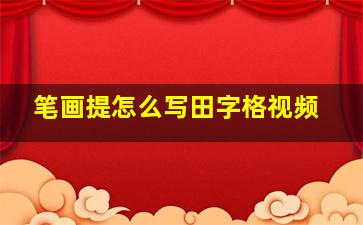 笔画提怎么写田字格视频